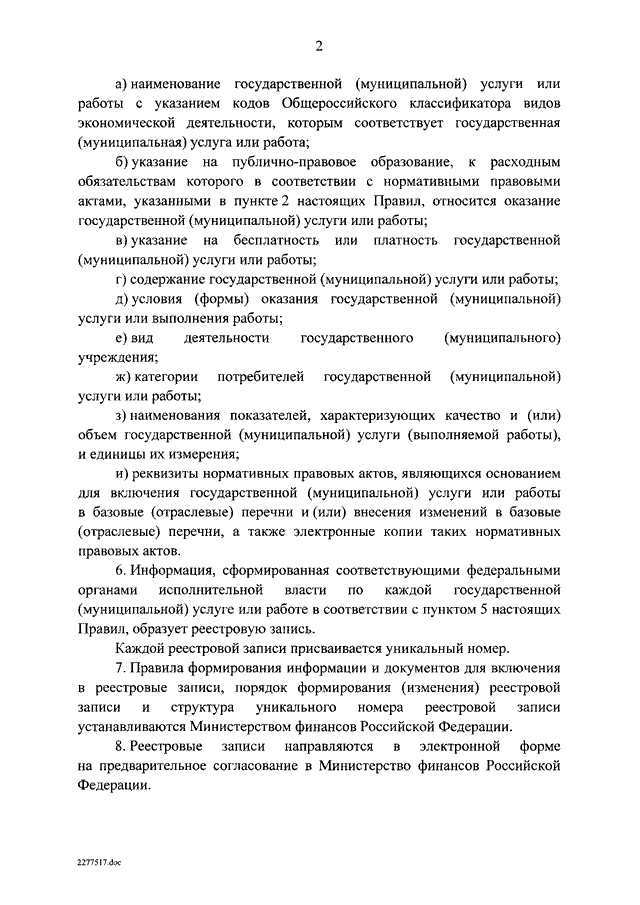 2

а) наименование государственной (муниципальной) услуги или работы с указанием кодов Общероссийского классификатора видов экономической деятельности, которым соответствует государственная (муниципальная) услуга или работа;

б) указание на публично-правовое образование, к расходным обязательствам которого в соответствии с нормативными правовыми актами, указанными в пункте 2 настоящих Правил, относится оказание государственной (муниципальной) услуги или работы;

в) указание на бесплатность или платность государственной (муниципальной) услуги или работы;

г) содержание государственной (муниципальной) услуги или работы;

д) условия (формы) оказания государственной (муниципальной) услуги или выполнения работы;

е) вид деятельности государственного (муниципального) учреждения;

ж) категории потребителей государственной (муниципальной) услуги или работы;

з) наименования показателей, характеризующих качество и (или) объем государственной (муниципальной) услуги (выполняемой работы), и единицы их измерения;

и) реквизиты нормативных правовых актов, являющихся основанием для включения государственной (муниципальной) услуги или работы в базовые (отраслевые) перечни и (или) внесения изменений в базовые (отраслевые) перечни, а также электронные копии таких нормативных правовых актов.

6. Информация, сформированная соответствующими федеральными органами исполнительной власти по каждой государственной (муниципальной) услуге или работе в соответствии с пунктом 5 настоящих Правил, образует реестровую запись.

Каждой реестровой записи присваивается уникальный номер.

7. Правила формирования информации и документов для включения в реестровые записи, порядок формирования (изменения) реестровой записи и структура уникального номера реестровой записи устанавливаются Министерством финансов Российской Федерации.

8. Реестровые записи направляются в электронной форме на предварительное согласование в Министерство финансов Российской Федерации.

2277517.doc